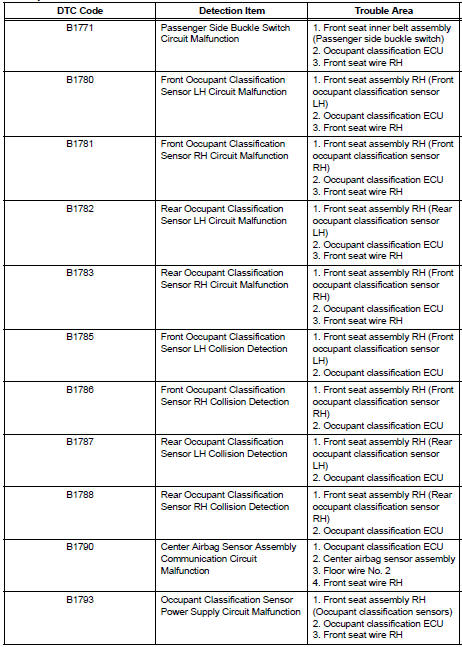 | DTC Code | Detection Item | Trouble Area |
|---|---|---|
| B1771 | Passenger Side Buckle Switch Circuit Malfunction | 1. Front seat inner belt assembly (Passenger side buckle switch) 2. Occupant classification ECU 3. Front seat wire RH |
| B1780 | Front Occupant Classification Sensor LH Circuit Malfunction | 1. Front seat assembly RH (Front occupant classification sensor LH) 2. Occupant classification ECU 3. Front seat wire RH |
| B1781 | Front Occupant Classification Sensor RH Circuit Malfunction | 1. Front seat assembly RH (Front occupant classification sensor RH) 2. Occupant classification ECU 3. Front seat wire RH |
| B1782 | Rear Occupant Classification Sensor LH Circuit Malfunction | 1. Front seat assembly RH (Rear occupant classification sensor LH) 2. Occupant classification ECU 3. Front seat wire RH |
| B1783 | Rear Occupant Classification Sensor RH Circuit Malfunction | 1. Front seat assembly RH (Front occupant classification sensor RH) 2. Occupant classification ECU 3. Front seat wire RH |
| B1785 | Front Occupant Classification Sensor LH Collision Detection | 1. Front seat assembly RH (Front occupant classification sensor LH) 2. Occupant classification ECU |
| B1786 | Front Occupant Classification Sensor RH Collision Detection | 1. Front seat assembly RH (Front occupant classification sensor RH) 2. Occupant classification ECU |
| B1787 | Rear Occupant Classification Sensor LH Collision Detection | 1. Front seat assembly RH (Rear occupant classification sensor LH) 2. Occupant classification ECU |
| B1788 | Rear Occupant Classification Sensor RH Collision Detection | 1. Front seat assembly RH (Rear occupant classification sensor RH) 2. Occupant classification ECU |
| B1790 | Center Airbag Sensor Assembly Communication Circuit Malfunction | 1. Occupant classification ECU 2. Center airbag sensor assembly 3. Floor wire No. 2 4. Front seat wire RH |
| B1793 | Occupant Classification Sensor Power Supply Circuit Malfunction | 1. Front seat assembly RH (Occupant classification sensors) 2. Occupant classification ECU 3. Front seat wire RH |